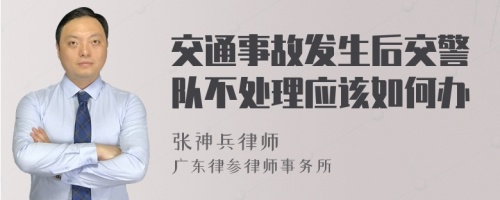 交通事故发生后交警队不处理应该如何办

张神兵律师
广东律参律师事务所